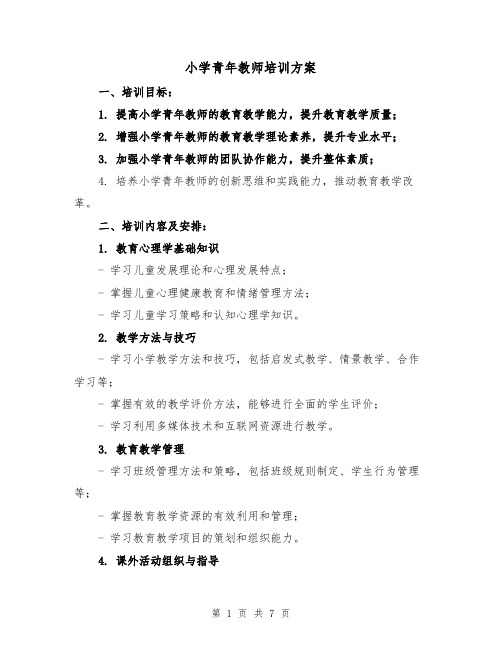 小学青年教师培训方案

一、培训目标：

1. 提高小学青年教师的教育教学能力，提升教育教学质量；

2. 增强小学青年教师的教育教学理论素养，提升专业水平；

3. 加强小学青年教师的团队协作能力，提升整体素质；

4. 培养小学青年教师的创新思维和实践能力，推动教育教学改革。

二、培训内容及安排：

1. 教育心理学基础知识

- 学习儿童发展理论和心理发展特点；

- 掌握儿童心理健康教育和情绪管理方法；

- 学习儿童学习策略和认知心理学知识。

2. 教学方法与技巧

- 学习小学教学方法和技巧，包括启发式教学、情景教学、合作学习等；

- 掌握有效的教学评价方法，能够进行全面的学生评价；

- 学习利用多媒体技术和互联网资源进行教学。

3. 教育教学管理

- 学习班级管理方法和策略，包括班级规则制定、学生行为管理等；

- 掌握教育教学资源的有效利用和管理；

- 学习教育教学项目的策划和组织能力。

4. 课外活动组织与指导

第 1 页 共 7 页